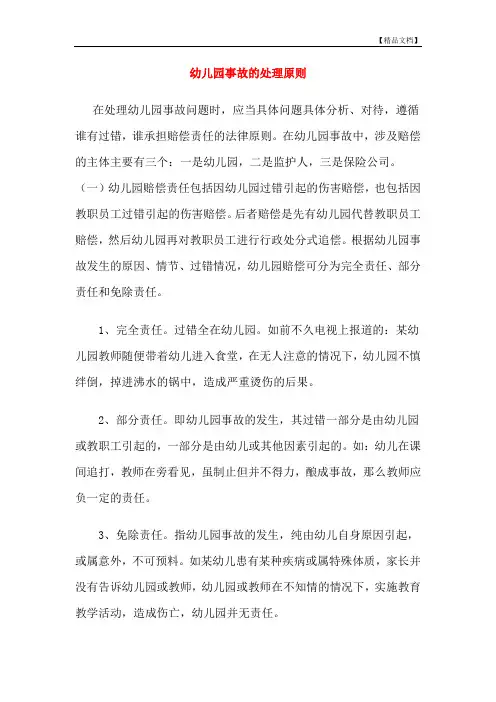 【精品文档】

幼儿园事故的处理原则

在处理幼儿园事故问题时，应当具体问题具体分析、对待，遵循谁有过错，谁承担赔偿责任的法律原则。在幼儿园事故中，涉及赔偿的主体主要有三个：一是幼儿园，二是监护人，三是保险公司。

（一）幼儿园赔偿责任包括因幼儿园过错引起的伤害赔偿，也包括因教职员工过错引起的伤害赔偿。后者赔偿是先有幼儿园代替教职员工赔偿，然后幼儿园再对教职员工进行行政处分式追偿。根据幼儿园事故发生的原因、情节、过错情况，幼儿园赔偿可分为完全责任、部分责任和免除责任。

1、完全责任。过错全在幼儿园。如前不久电视上报道的：某幼儿园教师随便带着幼儿进入食堂，在无人注意的情况下，幼儿园不慎绊倒，掉进沸水的锅中，造成严重烫伤的后果。

2、部分责任。即幼儿园事故的发生，其过错一部分是由幼儿园或教职工引起的，一部分是由幼儿或其他因素引起的。如：幼儿在课间追打，教师在旁看见，虽制止但并不得力，酿成事故，那么教师应负一定的责任。

3、免除责任。指幼儿园事故的发生，纯由幼儿自身原因引起，或属意外，不可预料。如某幼儿患有某种疾病或属特殊体质，家长并没有告诉幼儿园或教师，幼儿园或教师在不知情的情况下，实施教育教学活动，造成伤亡，幼儿园并无责任。